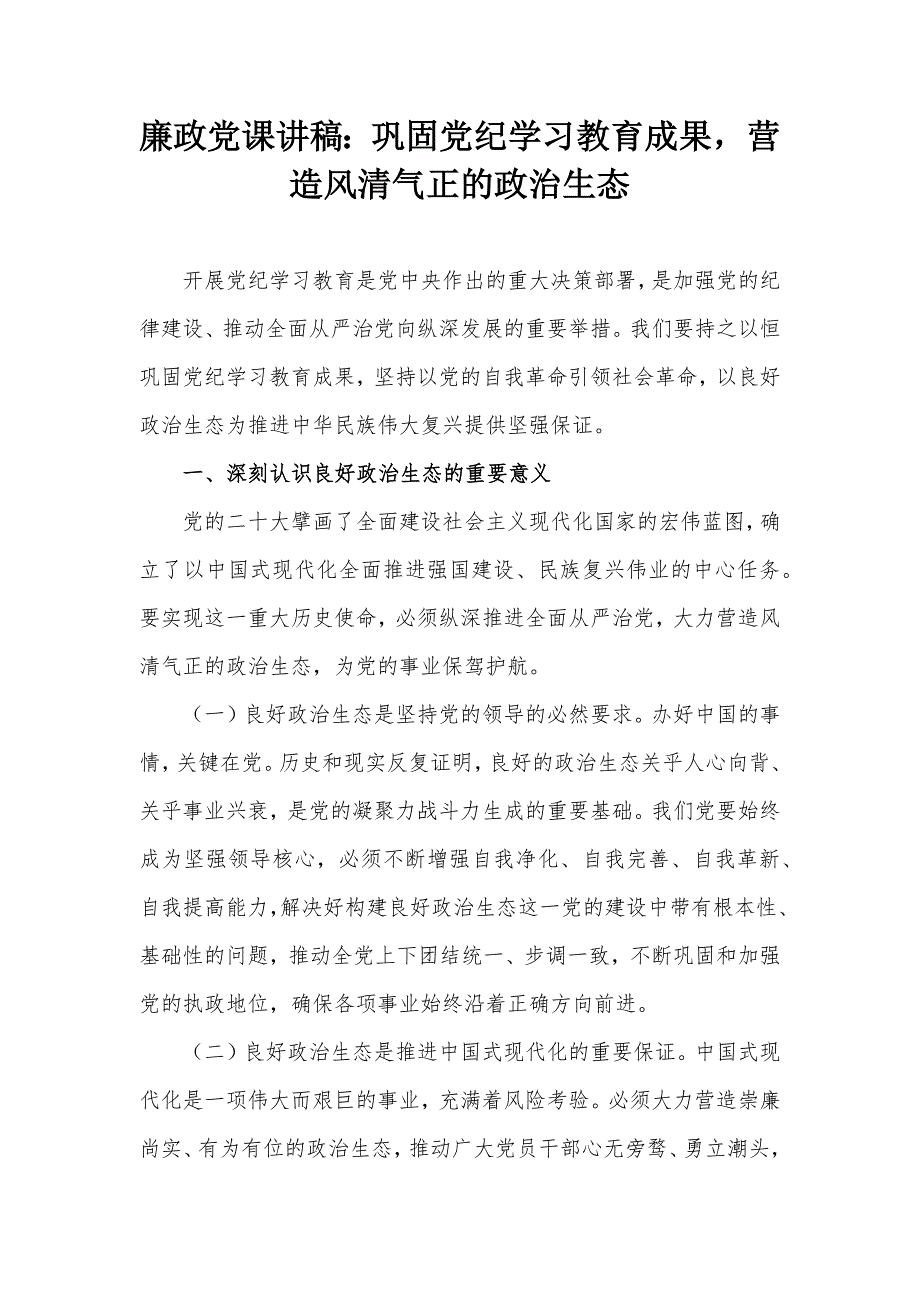 廉政党课讲稿：巩固党纪学习教育成果，营造风清气正的政治生态

开展党纪学习教育是党中央作出的重大决策部署，是加强党的纪律建设、推动全面从严治党向纵深发展的重要举措。我们要持之以恒巩固党纪学习教育成果，坚持以党的自我革命引领社会革命，以良好政治生态为推进中华民族伟大复兴提供坚强保证。

一、深刻认识良好政治生态的重要意义

党的二十大擘画了全面建设社会主义现代化国家的宏伟蓝图，确立了以中国式现代化全面推进强国建设、民族复兴伟业的中心任务。要实现这一重大历史使命，必须纵深推进全面从严治党，大力营造风清气正的政治生态，为党的事业保驾护航。

（一）良好政治生态是坚持党的领导的必然要求。办好中国的事情，关键在党。历史和现实反复证明，良好的政治生态关乎人心向背、关乎事业兴衰，是党的凝聚力战斗力生成的重要基础。我们党要始终成为坚强领导核心，必须不断增强自我净化、自我完善、自我革新、自我提高能力，解决好构建良好政治生态这一党的建设中带有根本性、基础性的问题，推动全党上下团结统一、步调一致，不断巩固和加强党的执政地位，确保各项事业始终沿着正确方向前进。

（二）良好政治生态是推进中国式现代化的重要保证。中国式现代化是一项伟大而艰巨的事业，充满着风险考验。必须大力营造崇廉尚实、有为有位的政治生态，推动广大党员干部心无旁骛、勇立潮头，